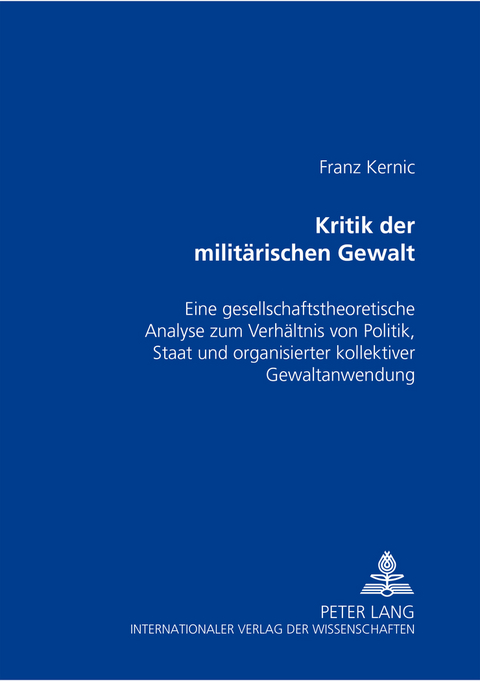 Franz Kernic

Kritik der militärischen Gewalt

Eine gesellschaftstheoretische Analyse zum Verhältnis von Politik, Staat und organisierter kollektiver Gewaltanwendung

PETER LANG
INTERNATIONALER VERLAG DER WISSENSCHAFTEN